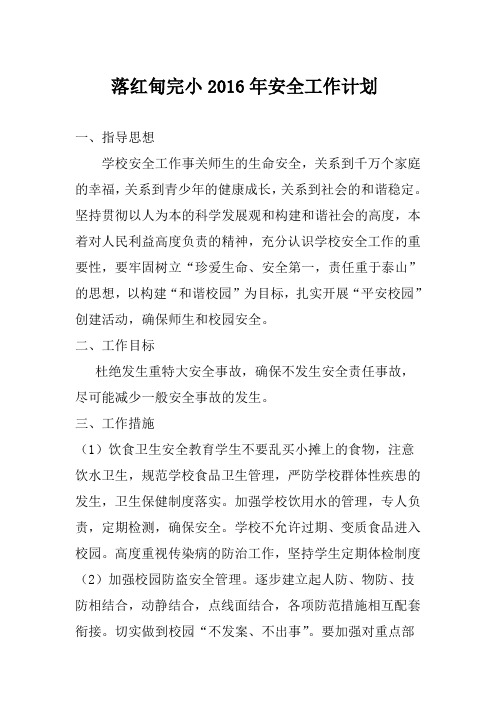 落红甸完小 2016 年安全工作计划

一、指导思想

学校安全工作事关师生的生命安全，关系到千万个家庭的幸福，关系到青少年的健康成长，关系到社会的和谐稳定。坚持贯彻以人为本的科学发展观和构建和谐社会的高度，本着对人民利益高度负责的精神，充分认识学校安全工作的重要性，要牢固树立“珍爱生命、安全第一，责任重于泰山”的思想，以构建“和谐校园”为目标，扎实开展“平安校园”创建活动，确保师生和校园安全。

二、工作目标

杜绝发生重特大安全事故，确保不发生安全责任事故，尽可能减少一般安全事故的发生。

三、工作措施

（1）饮食卫生安全教育学生不要乱买小摊上的食物，注意饮水卫生，规范学校食品卫生管理，严防学校群体性疾患的发生，卫生保健制度落实。加强学校饮用水的管理，专人负责，定期检测，确保安全。学校不允许过期、变质食品进入校园。高度重视传染病的防治工作，坚持学生定期体检制度

（2）加强校园防盗安全管理。逐步建立起人防、物防、技防相结合，动静结合，点线面结合，各项防范措施相互配套衔接。切实做到校园“不发案、不出事”。要加强对重点部